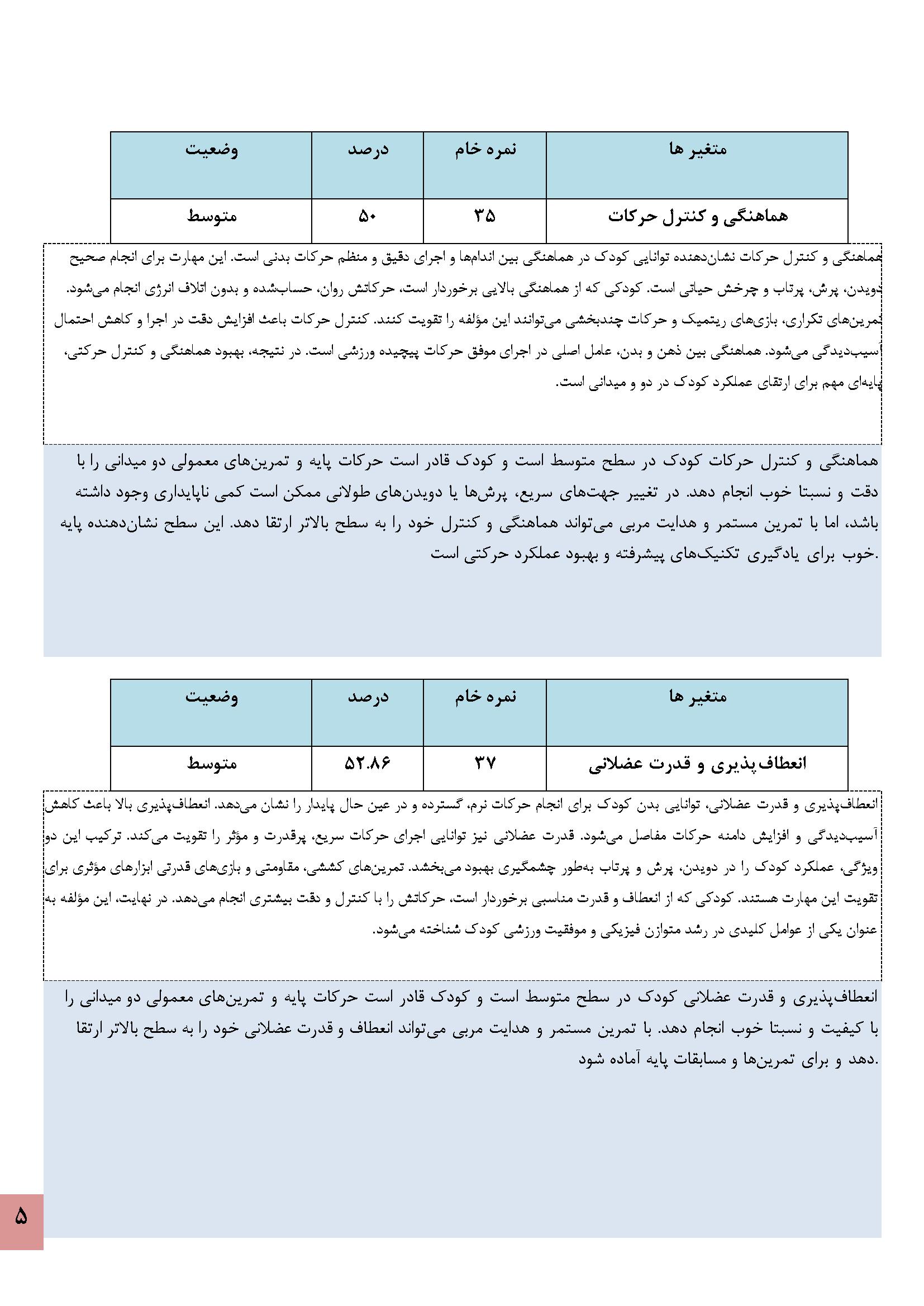 | متغیر ها | نمره خام | درصد | وضعیت |
|---|---|---|---|
| هماهنگی و کنترل حرکات | ۳۵ | ۵۰ | متوسط |

هماهنگی و کنترل حرکات نشان‌دهنده توانایی کودک در هماهنگی بین اندام‌ها و اجرای دقیق و منظم حرکات بدنی است. این مهارت برای انجام صحیح دویدن، پرش، پرتاب و چرخش حیاتی است. کودکی که از هماهنگی بالایی برخوردار است، حرکاتش روان، حساب‌شده و بدون اتلاف انرژی انجام می‌شود. تمرین‌های تکراری، بازی‌های ریتمیک و حرکات چندبخشی می‌توانند این مؤلفه را تقویت کنند. کنترل حرکات باعث افزایش دقت در اجرا و کاهش احتمال آسیب‌دیدگی می‌شود. هماهنگی بین ذهن و بدن، عامل اصلی در اجرای موفق حرکات پیچیده ورزشی است. در نتیجه، بهبود هماهنگی و کنترل حرکتی، پایه‌ای مهم برای ارتقای عملکرد کودک در دو و میدانی است.

هماهنگی و کنترل حرکات کودک در سطح متوسط است و کودک قادر است حرکات پایه و تمرین‌های معمولی دو میدانی را با دقت و نسبتا خوب انجام دهد. در تغییر جهت‌های سریع، پرش‌ها یا دویدن‌های طولانی ممکن است کمی ناپایداری وجود داشته باشد، اما با تمرین مستمر و هدایت مربی می‌تواند هماهنگی و کنترل خود را به سطح بالاتر ارتقا دهد. این سطح نشان‌دهنده پایه خوب برای یادگیری تکنیک‌های پیشرفته و بهبود عملکرد حرکتی است.

| متغیر ها | نمره خام | درصد | وضعیت |
|---|---|---|---|
| انعطاف‌پذیری و قدرت عضلانی | ۳۷ | ۵۲.۸۶ | متوسط |

انعطاف‌پذیری و قدرت عضلانی، توانایی بدن کودک برای انجام حرکات نرم، گسترده و در عین حال پایدار را نشان می‌دهد. انعطاف‌پذیری بالا باعث کاهش آسیب‌دیدگی و افزایش دامنه حرکات مفاصل می‌شود. قدرت عضلانی نیز توانایی اجرای حرکات سریع، پرقدرت و مؤثر را تقویت می‌کند. ترکیب این دو ویژگی، عملکرد کودک را در دویدن، پرش و پرتاب به‌طور چشمگیری بهبود می‌بخشد. تمرین‌های کششی، مقاومتی و بازی‌های قدرتی ابزارهای مؤثری برای تقویت این مهارت هستند. کودکی که از انعطاف و قدرت مناسبی برخوردار است، حرکاتش را با کنترل و دقت بیشتری انجام می‌دهد. در نهایت، این مؤلفه به عنوان یکی از عوامل کلیدی در رشد متوازن فیزیکی و موفقیت ورزشی کودک شناخته می‌شود.

انعطاف‌پذیری و قدرت عضلانی کودک در سطح متوسط است و کودک قادر است حرکات پایه و تمرین‌های معمولی دو میدانی را با کیفیت و نسبتا خوب انجام دهد. با تمرین مستمر و هدایت مربی می‌تواند انعطاف و قدرت عضلانی خود را به سطح بالاتر ارتقا دهد و برای تمرین‌ها و مسابقات پایه آماده شود.

۵